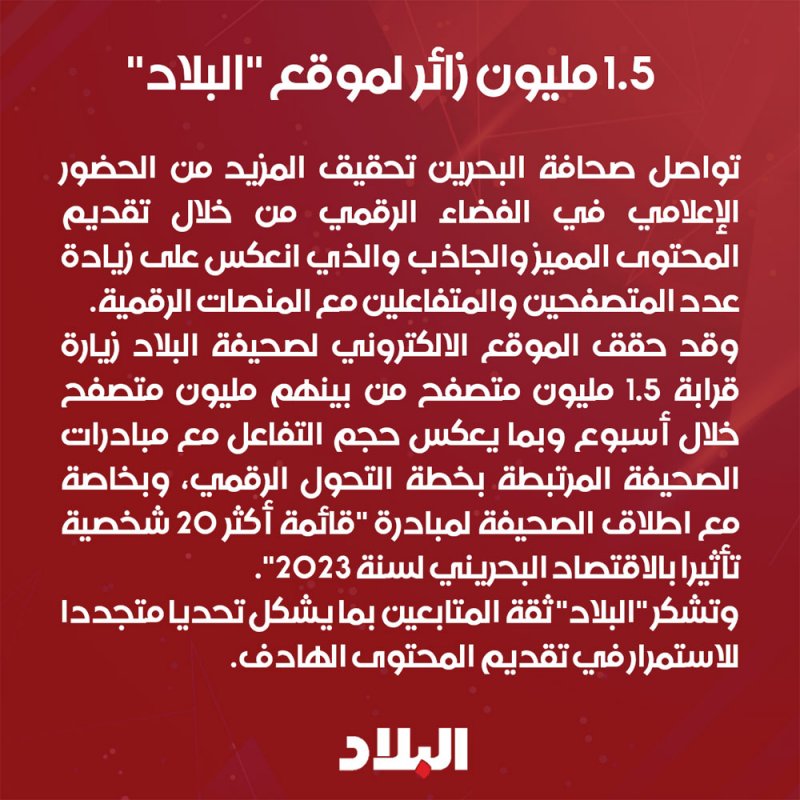 1.5 مليون زائر لموقع "البلاد"

تواصل صحافة البحرين تحقيق المزيد من الحضور الإعلامي في الفضاء الرقمي من خلال تقديم المحتوى المميز والجاذب والذي انعكس على زيادة عدد المتصفحين والمتفاعلين مع المنصات الرقمية.

وقد حقق الموقع الالكتروني لصحيفة البلاد زيارة قرابة 1.5 مليون متصفح من بينهم مليون متصفح خلال أسبوع وبما يعكس حجم التفاعل مع مبادرات الصحيفة المرتبطة بخطة التحول الرقمي، وبخاصة مع اطلاق الصحيفة لمبادرة "قائمة أكثر 20 شخصية تأثيرا بالاقتصاد البحريني لسنة 2023".

وتشكر "البلاد" ثقة المتابعين بما يشكل تحديا متجددا للاستمرار في تقديم المحتوى الهادف.

البلاد